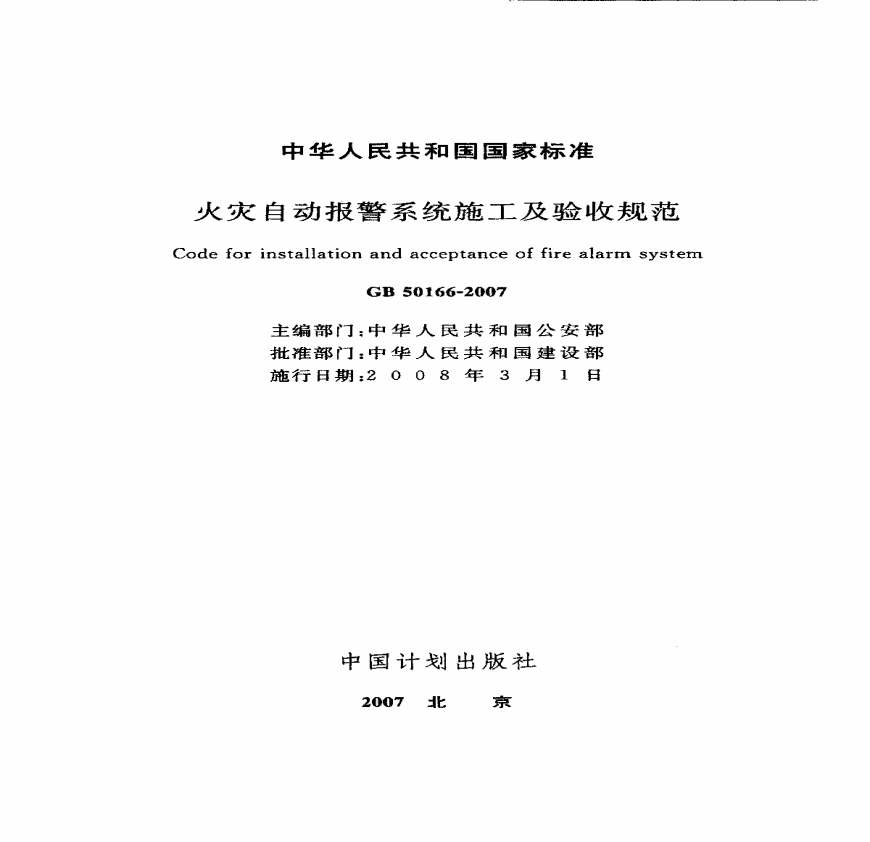 中华人民共和国国家标准

火灾自动报警系统施工及验收规范

Code for installation and acceptance of fire alarm system

GB 50166-2007

主编部门：中华人民共和国公安部
批准部门：中华人民共和国建设部
施行日期：2008年3月1日

中国计划出版社

2007 北 京